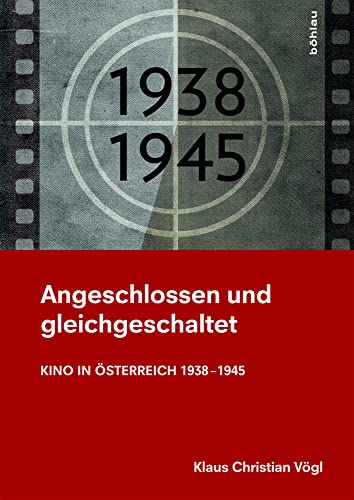 böhlau

1938
1945

Angeschlossen und gleichgeschaltet

KINO IN ÖSTERREICH 1938–1945

Klaus Christian Vögl